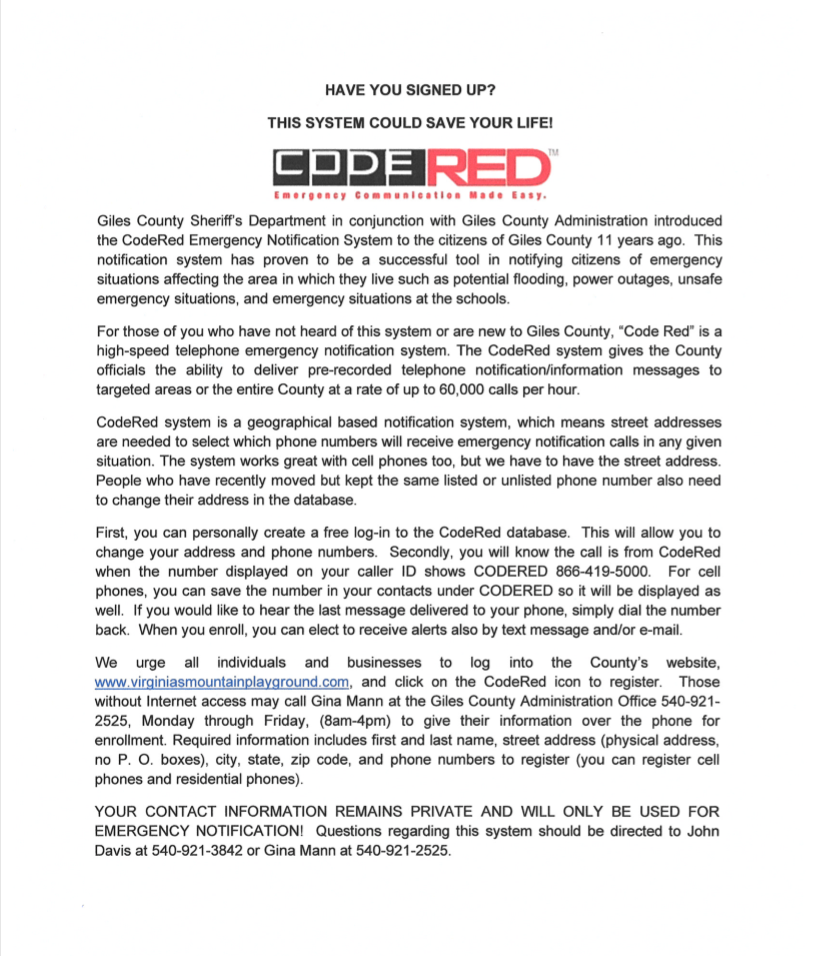 HAVE YOU SIGNED UP?

THIS SYSTEM COULD SAVE YOUR LIFE!

CODERED™

Emergency Communication Made Easy.

Giles County Sheriff's Department in conjunction with Giles County Administration introduced the CodeRed Emergency Notification System to the citizens of Giles County 11 years ago. This notification system has proven to be a successful tool in notifying citizens of emergency situations affecting the area in which they live such as potential flooding, power outages, unsafe emergency situations, and emergency situations at the schools.

For those of you who have not heard of this system or are new to Giles County, "Code Red" is a high-speed telephone emergency notification system. The CodeRed system gives the County officials the ability to deliver pre-recorded telephone notification/information messages to targeted areas or the entire County at a rate of up to 60,000 calls per hour.

CodeRed system is a geographical based notification system, which means street addresses are needed to select which phone numbers will receive emergency notification calls in any given situation. The system works great with cell phones too, but we have to have the street address. People who have recently moved but kept the same listed or unlisted phone number also need to change their address in the database.

First, you can personally create a free log-in to the CodeRed database. This will allow you to change your address and phone numbers. Secondly, you will know the call is from CodeRed when the number displayed on your caller ID shows CODERED 866-419-5000. For cell phones, you can save the number in your contacts under CODERED so it will be displayed as well. If you would like to hear the last message delivered to your phone, simply dial the number back. When you enroll, you can elect to receive alerts also by text message and/or e-mail.

We urge all individuals and businesses to log into the County's website, www.virginiasmountainplayground.com, and click on the CodeRed icon to register. Those without Internet access may call Gina Mann at the Giles County Administration Office 540-921-2525, Monday through Friday, (8am-4pm) to give their information over the phone for enrollment. Required information includes first and last name, street address (physical address, no P. O. boxes), city, state, zip code, and phone numbers to register (you can register cell phones and residential phones).

YOUR CONTACT INFORMATION REMAINS PRIVATE AND WILL ONLY BE USED FOR EMERGENCY NOTIFICATION! Questions regarding this system should be directed to John Davis at 540-921-3842 or Gina Mann at 540-921-2525.